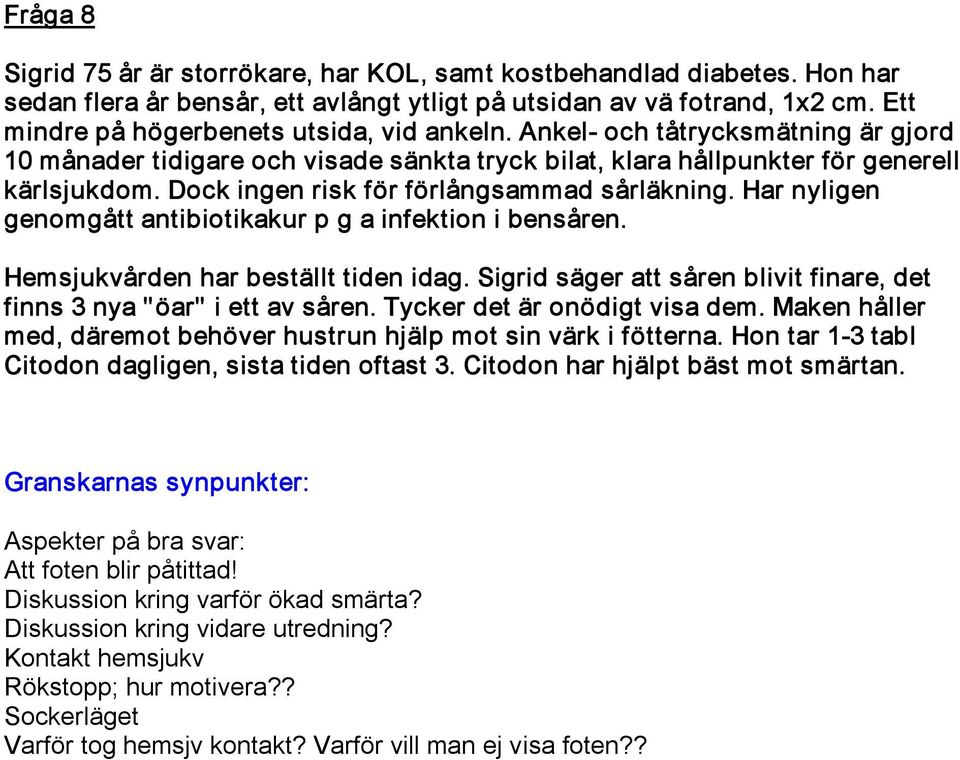 Fråga 8

Sigrid 75 år är storrökare, har KOL, samt kostbehandlad diabetes. Hon har sedan flera år bensår, ett avlångt ytligt på utsidan av vä fotrand, 1x2 cm. Ett mindre på högerbenets utsida, vid ankeln. Ankel- och tåtrycksmätning är gjord 10 månader tidigare och visade sänkta tryck bilat, klara hållpunkter för generell kärlsjukdom. Dock ingen risk för förlångsammad sårläkning. Har nyligen genomgått antibiotikakur p g a infektion i bensåren.

Hemsjukvården har beställt tiden idag. Sigrid säger att såren blivit finare, det finns 3 nya "öar" i ett av såren. Tycker det är onödigt visa dem. Maken håller med, däremot behöver hustrun hjälp mot sin värk i fötterna. Hon tar 1-3 tabl Citodon dagligen, sista tiden oftast 3. Citodon har hjälpt bäst mot smärtan.

Granskarnas synpunkter:

Aspekter på bra svar:
Att foten blir påtittad!
Diskussion kring varför ökad smärta?
Diskussion kring vidare utredning?
Kontakt hemsjukv
Rökstopp; hur motivera??
Sockerläget
Varför tog hemsjv kontakt? Varför vill man ej visa foten??